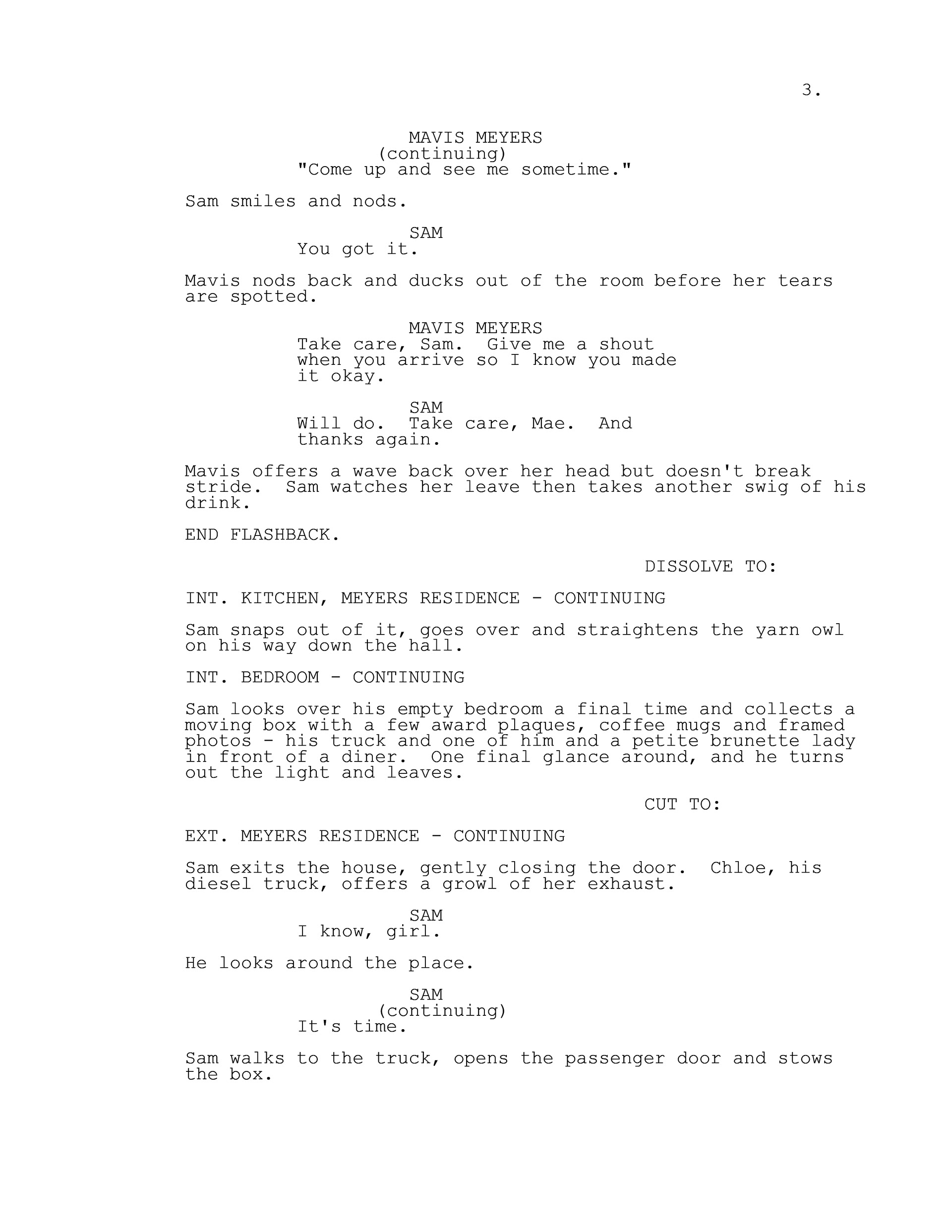 3.

MAVIS MEYERS
(continuing)
"Come up and see me sometime."

Sam smiles and nods.

SAM
You got it.

Mavis nods back and ducks out of the room before her tears are spotted.

MAVIS MEYERS
Take care, Sam. Give me a shout when you arrive so I know you made it okay.

SAM
Will do. Take care, Mae. And thanks again.

Mavis offers a wave back over her head but doesn't break stride. Sam watches her leave then takes another swig of his drink.

END FLASHBACK.

DISSOLVE TO:

INT. KITCHEN, MEYERS RESIDENCE - CONTINUING

Sam snaps out of it, goes over and straightens the yarn owl on his way down the hall.

INT. BEDROOM - CONTINUING

Sam looks over his empty bedroom a final time and collects a moving box with a few award plaques, coffee mugs and framed photos - his truck and one of him and a petite brunette lady in front of a diner. One final glance around, and he turns out the light and leaves.

CUT TO:

EXT. MEYERS RESIDENCE - CONTINUING

Sam exits the house, gently closing the door. Chloe, his diesel truck, offers a growl of her exhaust.

SAM
I know, girl.

He looks around the place.

SAM
(continuing)
It's time.

Sam walks to the truck, opens the passenger door and stows the box.